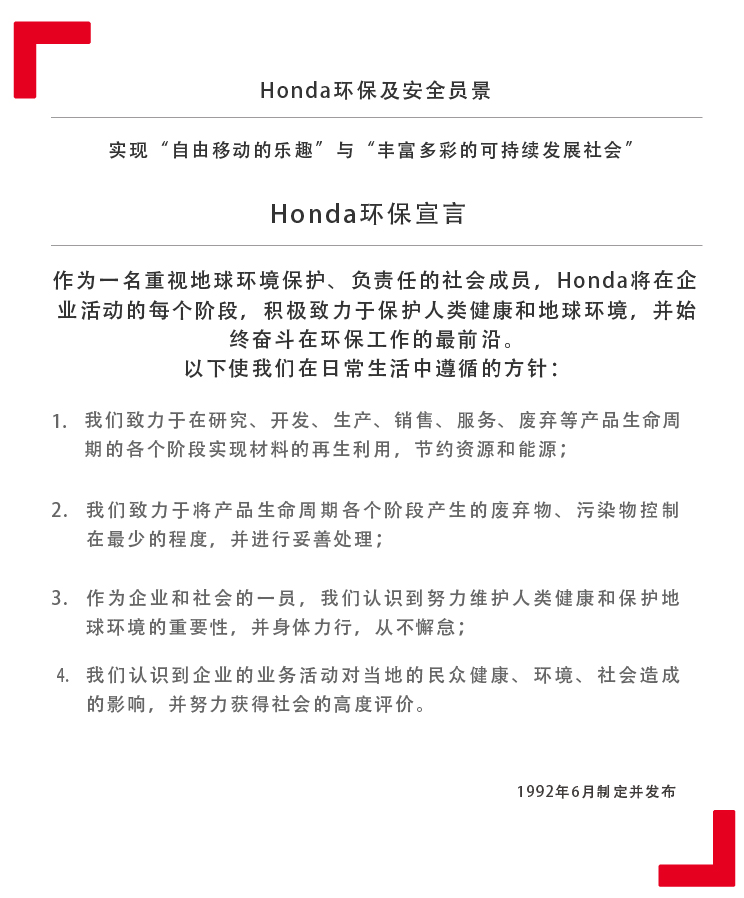 Honda环保及安全员景

实现“自由移动的乐趣”与“丰富多彩的可持续发展社会”

Honda环保宣言

作为一名重视地球环境保护、负责任的社会成员，Honda将在企业活动的每个阶段，积极致力于保护人类健康和地球环境，并始终奋斗在环保工作的最前沿。
以下使我们在日常生活中遵循的方针：

1. 我们致力于在研究、开发、生产、销售、服务、废弃等产品生命周期的各个阶段实现材料的再生利用，节约资源和能源；

2. 我们致力于将产品生命周期各个阶段产生的废弃物、污染物控制在最少的程度，并进行妥善处理；

3. 作为企业和社会的一员，我们认识到努力维护人类健康和保护地球环境的重要性，并身体力行，从不懈怠；

4. 我们认识到企业的业务活动对当地的民众健康、环境、社会造成的影响，并努力获得社会的高度评价。

1992年6月制定并发布